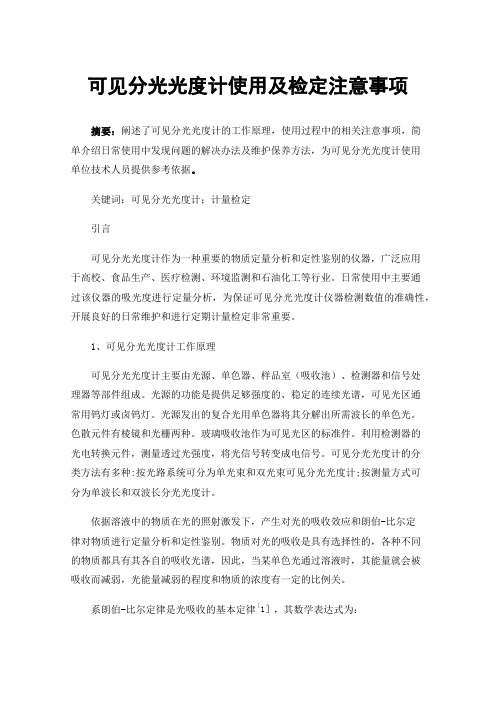 可见分光光度计使用及检定注意事项

摘要：阐述了可见分光光度计的工作原理，使用过程中的相关注意事项，简单介绍日常使用中发现问题的解决办法及维护保养方法，为可见分光光度计使用单位技术人员提供参考依据。

关键词：可见分光光度计；计量检定

引言

可见分光光度计作为一种重要的物质定量分析和定性鉴别的仪器，广泛应用于高校、食品生产、医疗检测、环境监测和石油化工等行业。日常使用中主要通过该仪器的吸光度进行定量分析，为保证可见分光光度计仪器检测数值的准确性，开展良好的日常维护和进行定期计量检定非常重要。

1、可见分光光度计工作原理

可见分光光度计主要由光源、单色器、样品室（吸收池）、检测器和信号处理器等部件组成。光源的功能是提供足够强度的、稳定的连续光谱，可见光区通常用钨灯或卤钨灯。光源发出的复合光用单色器将其分解出所需波长的单色光。色散元件有棱镜和光栅两种。玻璃吸收池作为可见光区的标准件。利用检测器的光电转换元件，测量透过光强度，将光信号转变成电信号。可见分光光度计的分类方法有多种:按光路系统可分为单光束和双光束可见分光光度计;按测量方式可分为单波长和双波长分光光度计。

依据溶液中的物质在光的照射激发下，产生对光的吸收效应和朗伯-比尔定律对物质进行定量分析和定性鉴别。物质对光的吸收是具有选择性的，各种不同的物质都具有其各自的吸收光谱，因此，当某单色光通过溶液时，其能量就会被吸收而减弱，光能量减弱的程度和物质的浓度有一定的比例关。

系朗伯-比尔定律是光吸收的基本定律[1]，其数学表达式为: